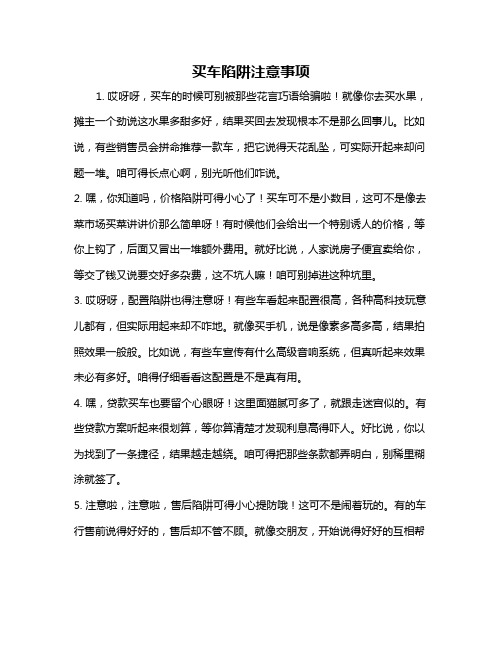 买车陷阱注意事项

1. 哎呀呀，买车的时候可别被那些花言巧语给骗啦！就像你去买水果，摊主一个劲说这水果多甜多好，结果买回去发现根本不是那么回事儿。比如说，有些销售员会拼命推荐一款车，把它说得天花乱坠，可实际开起来却问题一堆。咱可得长点心啊，别光听他们咋说。

2. 嘿，你知道吗，价格陷阱可得小心了！买车可不是小数目，这可不是像去菜市场买菜讲讲价那么简单呀！有时候他们会给出一个特别诱人的价格，等你上钩了，后面又冒出一堆额外费用。就好比说，人家说房子便宜卖给你，等交了钱又说要交好多杂费，这不坑人嘛！咱可别掉进这种坑里。

3. 哎呀呀，配置陷阱也得注意呀！有些车看起来配置很高，各种高科技玩意儿都有，但实际用起来却不咋地。就像买手机，说是像素多高多高，结果拍照效果一般般。比如说，有些车宣传有什么高级音响系统，但真听起来效果未必有多好。咱得仔细看看这配置是不是真有用。

4. 嘿，贷款买车也要留个心眼呀！这里面猫腻可多了，就跟走迷宫似的。有些贷款方案听起来很划算，等你算清楚才发现利息高得吓人。好比说，你以为找到了一条捷径，结果越走越绕。咱可得把那些条款都弄明白，别稀里糊涂就签了。

5. 注意啦，注意啦，售后陷阱可得小心提防哦！这可不是闹着玩的。有的车行售前说得好好的，售后却不管不顾。就像交朋友，开始说得好好的互相帮